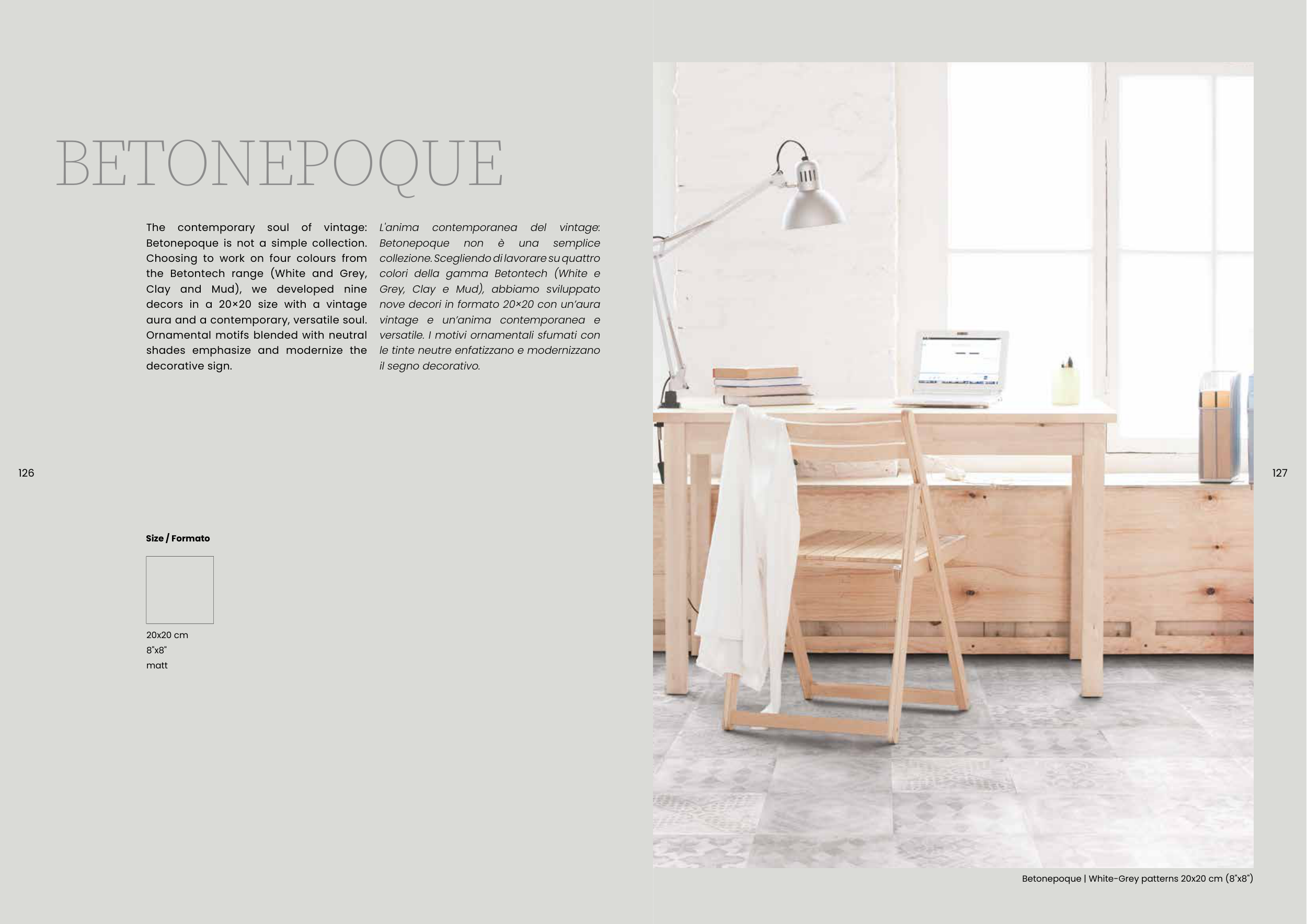 BETONEPOQUE

The contemporary soul of vintage: Betonepoque is not a simple collection. Choosing to work on four colours from the Betontech range (White and Grey, Clay and Mud), we developed nine decors in a 20×20 size with a vintage aura and a contemporary, versatile soul. Ornamental motifs blended with neutral shades emphasize and modernize the decorative sign.

L'anima contemporanea del vintage: Betonepoque non è una semplice collezione. Scegliendo di lavorare su quattro colori della gamma Betontech (White e Grey, Clay e Mud), abbiamo sviluppato nove decori in formato 20×20 con un'aura vintage e un'anima contemporanea e versatile. I motivi ornamentali sfumati con le tinte neutre enfatizzano e modernizzano il segno decorativo.

126

Size / Formato

20x20 cm
8"x8"
matt

127

Betonepoque | White-Grey patterns 20x20 cm (8"x8")